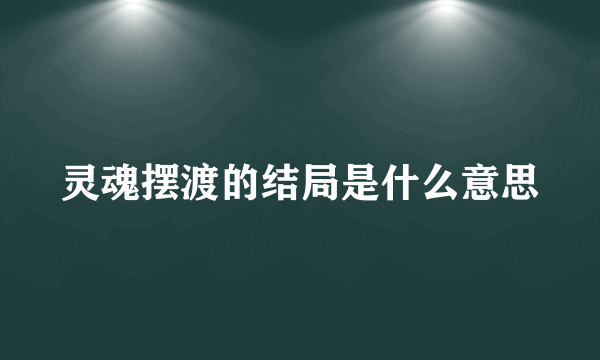 灵魂摆渡的结局是什么意思